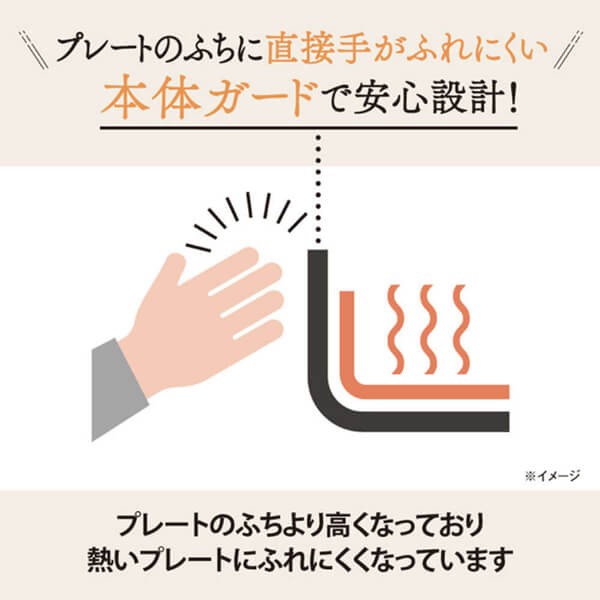 プレートのふちに直接手がふれにくい
本体ガードで安心設計!

※イメージ

プレートのふちより高くなっており
熱いプレートにふれにくくなっています